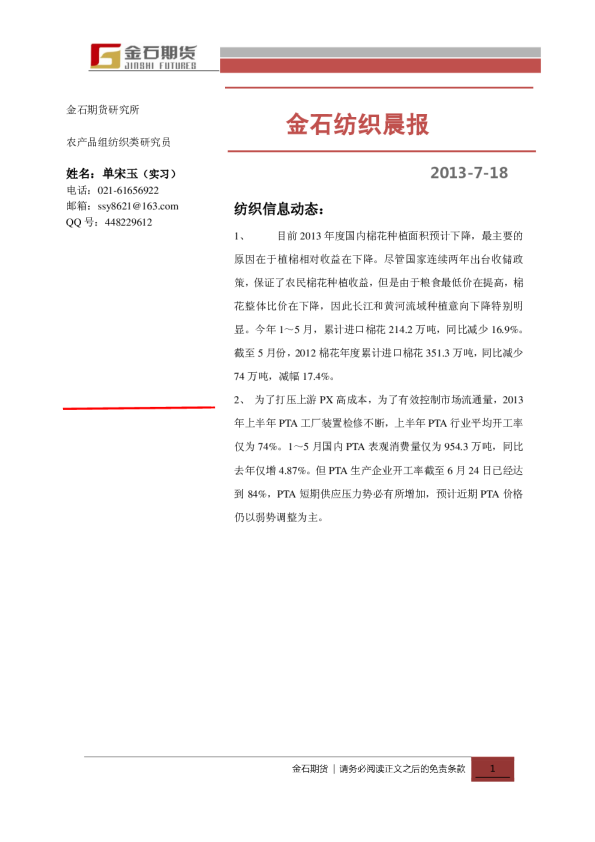 金石期货
JINSHI FUTURES

金石期货研究所

农产品组纺织类研究员

姓名：单宋玉（实习）
电话：021-61656922
邮箱：ssy8621@163.com
QQ 号：448229612

金石纺织晨报

2013-7-18

纺织信息动态：

1、 目前 2013 年度国内棉花种植面积预计下降，最主要的原因在于植棉相对收益在下降。尽管国家连续两年出台收储政策，保证了农民棉花种植收益，但是由于粮食最低价在提高，棉花整体比价在下降，因此长江和黄河流域种植意向下降特别明显。今年 1～5 月，累计进口棉花 214.2 万吨，同比减少 16.9%。截至 5 月份，2012 棉花年度累计进口棉花 351.3 万吨，同比减少 74 万吨，减幅 17.4%。

2、 为了打压上游 PX 高成本，为了有效控制市场流通量，2013 年上半年 PTA 工厂装置检修不断，上半年 PTA 行业平均开工率仅为 74%。1～5 月国内 PTA 表观消费量仅为 954.3 万吨，同比去年仅增 4.87%。但 PTA 生产企业开工率截至 6 月 24 日已经达到 84%，PTA 短期供应压力势必有所增加，预计近期 PTA 价格仍以弱势调整为主。

金石期货 | 请务必阅读正文之后的免责条款 1